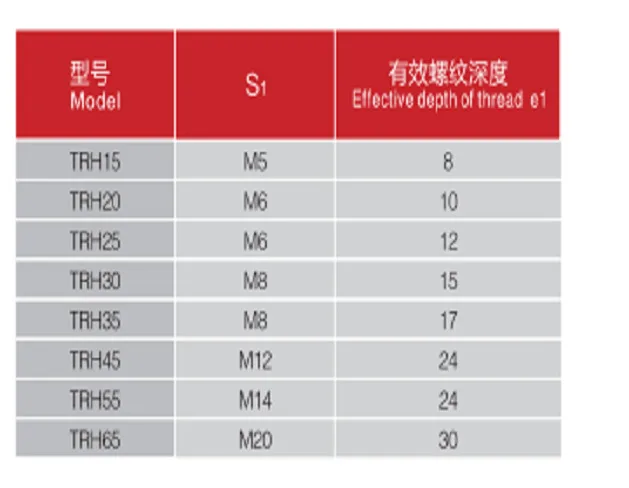 | 型号 Model | $S_1$ | 有效螺纹深度 Effective depth of thread e1 |
|---|---|---|
| TRH15 | M5 | 8 |
| TRH20 | M6 | 10 |
| TRH25 | M6 | 12 |
| TRH30 | M8 | 15 |
| TRH35 | M8 | 17 |
| TRH45 | M12 | 24 |
| TRH55 | M14 | 24 |
| TRH65 | M20 | 30 |